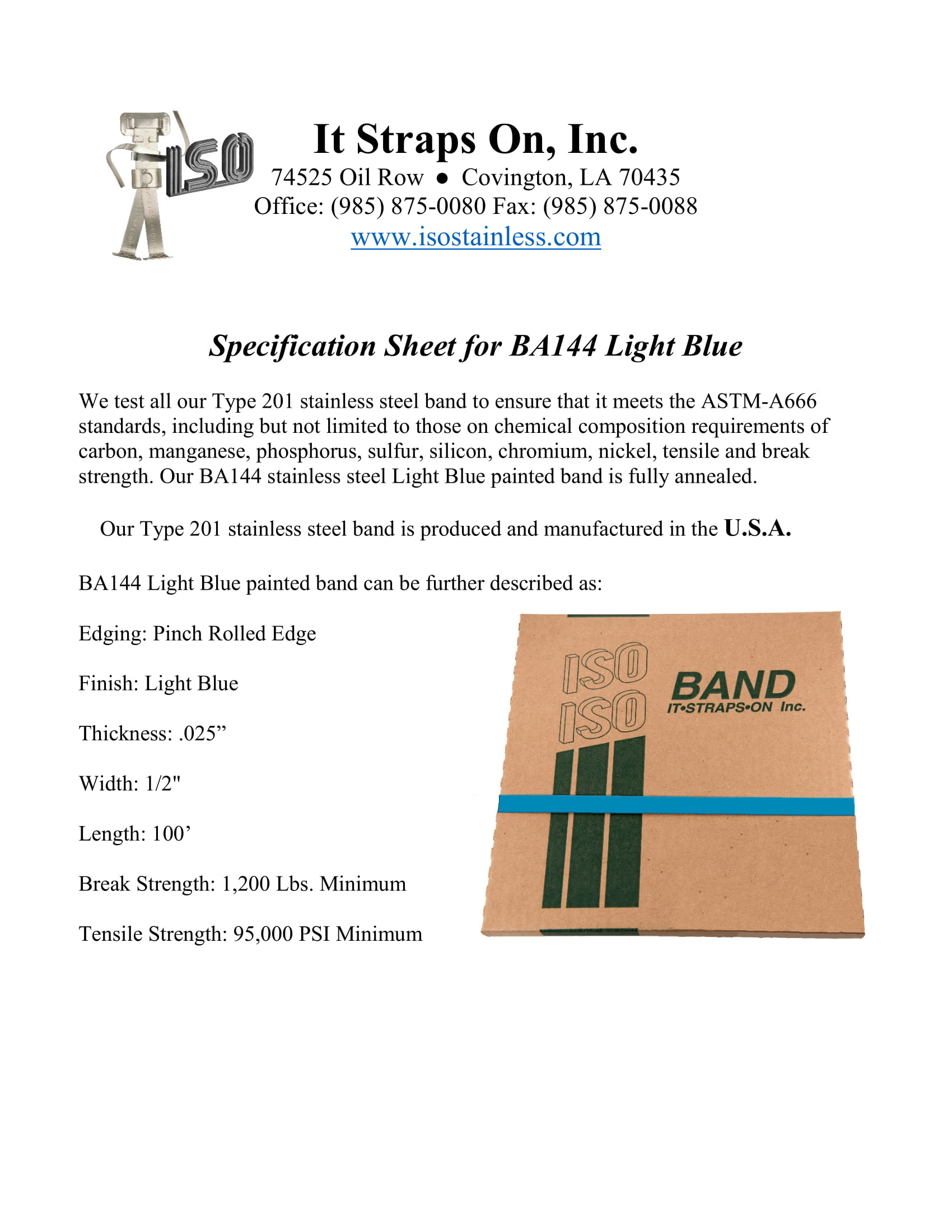 ISO

It Straps On, Inc.
74525 Oil Row ● Covington, LA 70435
Office: (985) 875-0080 Fax: (985) 875-0088
www.isostainless.com

Specification Sheet for BA144 Light Blue

We test all our Type 201 stainless steel band to ensure that it meets the ASTM-A666 standards, including but not limited to those on chemical composition requirements of carbon, manganese, phosphorus, sulfur, silicon, chromium, nickel, tensile and break strength. Our BA144 stainless steel Light Blue painted band is fully annealed.

Our Type 201 stainless steel band is produced and manufactured in the U.S.A.

BA144 Light Blue painted band can be further described as:

Edging: Pinch Rolled Edge

Finish: Light Blue

Thickness: .025”

Width: 1/2"

Length: 100’

Break Strength: 1,200 Lbs. Minimum

Tensile Strength: 95,000 PSI Minimum

ISO
ISO
BAND
IT•STRAPS•ON Inc.